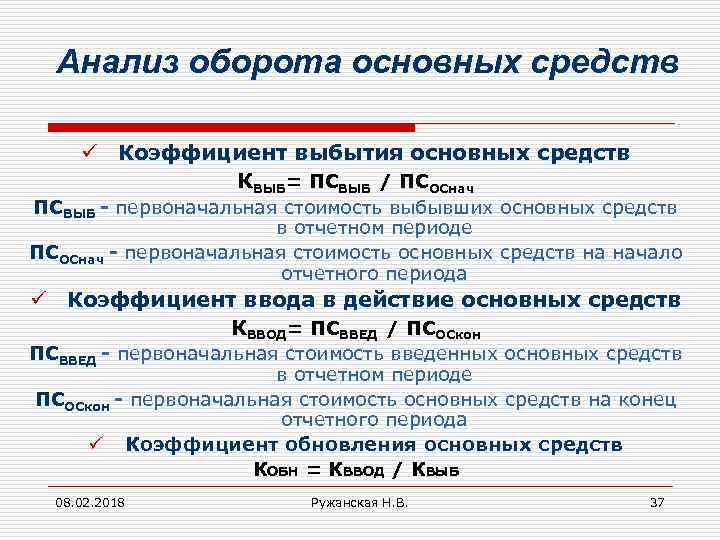 Анализ оборота основных средств

✓ Коэффициент выбытия основных средств

$К_{ВЫБ} = ПС_{ВЫБ} / ПС_{ОСнач}$

$ПС_{ВЫБ}$ - первоначальная стоимость выбывших основных средств в отчетном периоде

$ПС_{ОСнач}$ - первоначальная стоимость основных средств на начало отчетного периода

✓ Коэффициент ввода в действие основных средств

$К_{ВВОД} = ПС_{ВВЕД} / ПС_{ОСкон}$

$ПС_{ВВЕД}$ - первоначальная стоимость введенных основных средств в отчетном периоде

$ПС_{ОСкон}$ - первоначальная стоимость основных средств на конец отчетного периода

✓ Коэффициент обновления основных средств

Кобн = Кввод / Квыб

08.02.2018 Ружанская Н.В. 37